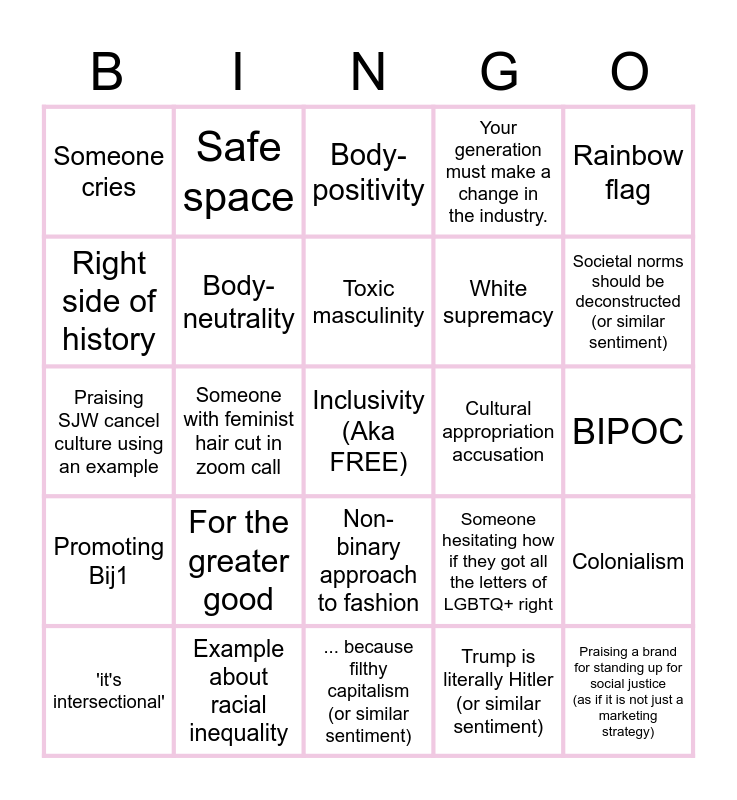 | B | I | N | G | O |
|---|---|---|---|---|
| Someone cries | Safe space | Body-positivity | Your generation must make a change in the industry. | Rainbow flag |
| Right side of history | Body-neutrality | Toxic masculinity | White supremacy | Societal norms should be deconstructed (or similar sentiment) |
| Praising SJW cancel culture using an example | Someone with feminist hair cut in zoom call | Inclusivity (Aka FREE) | Cultural appropriation accusation | BIPOC |
| Promoting Bij1 | For the greater good | Non-binary approach to fashion | Someone hesitating how if they got all the letters of LGBTQ+ right | Colonialism |
| 'it's intersectional' | Example about racial inequality | ... because filthy capitalism (or similar sentiment) | Trump is literally Hitler (or similar sentiment) | Praising a brand for standing up for social justice (as if it is not just a marketing strategy) |